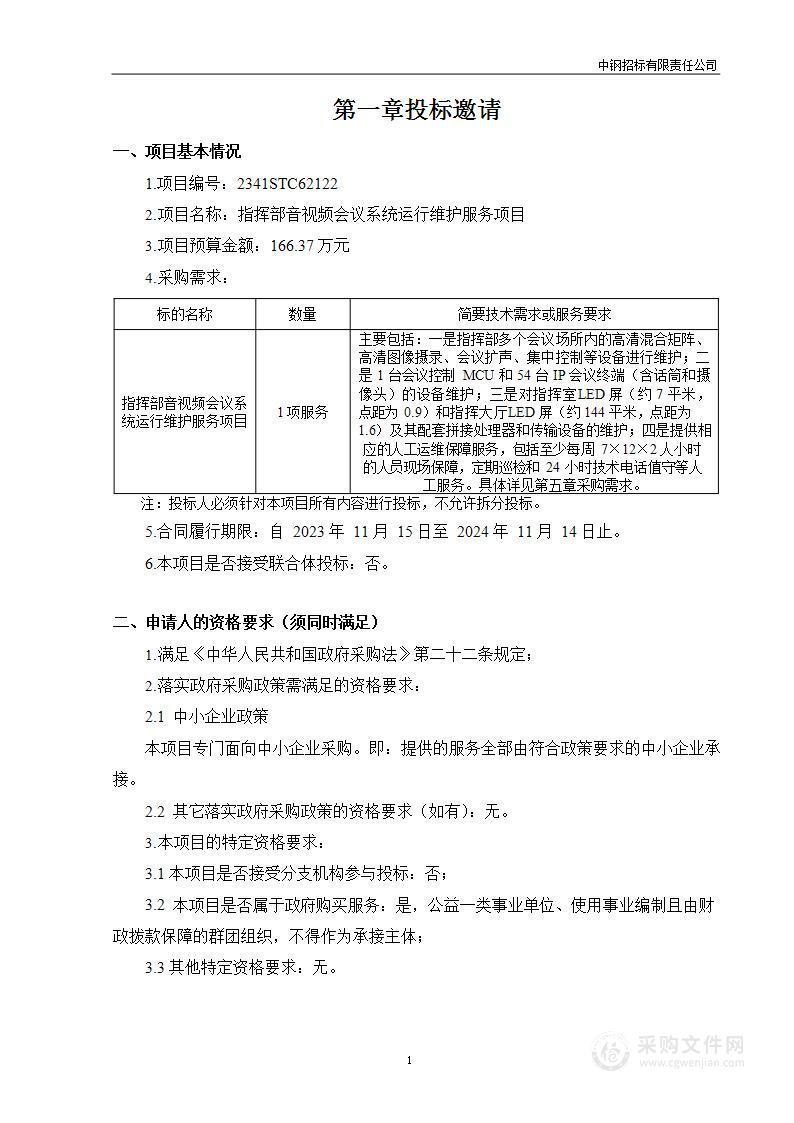 中钢招标有限责任公司

第一章投标邀请

一、项目基本情况

1.项目编号：2341STC62122

2.项目名称：指挥部音视频会议系统运行维护服务项目

3.项目预算金额：166.37 万元

4.采购需求：

| 标的名称 | 数量 | 简要技术需求或服务要求 |
|---|---|---|
| 指挥部音视频会议系统运行维护服务项目 | 1项服务 | 主要包括：一是指挥部多个会议场所内的高清混合矩阵、高清图像摄录、会议扩声、集中控制等设备进行维护；二是 1 台会议控制 MCU 和 54 台 IP 会议终端（含话筒和摄像头）的设备维护；三是对指挥室LED 屏（约 7 平米，点距为 0.9）和指挥大厅LED 屏（约 144 平米，点距为 1.6）及其配套拼接处理器和传输设备的维护；四是提供相应的人工运维保障服务，包括至少每周 7×12×2 人小时的人员现场保障，定期巡检和 24 小时技术电话值守等人工服务。具体详见第五章采购需求。 |

注：投标人必须针对本项目所有内容进行投标，不允许拆分投标。

5.合同履行期限：自 2023 年 11 月 15 日至 2024 年 11 月 14 日止。

6.本项目是否接受联合体投标：否。

二、申请人的资格要求（须同时满足）

1.满足《中华人民共和国政府采购法》第二十二条规定；

2.落实政府采购政策需满足的资格要求：

2.1 中小企业政策

本项目专门面向中小企业采购。即：提供的服务全部由符合政策要求的中小企业承接。

2.2 其它落实政府采购政策的资格要求（如有）：无。

3.本项目的特定资格要求：

3.1 本项目是否接受分支机构参与投标：否；

3.2 本项目是否属于政府购买服务：是，公益一类事业单位、使用事业编制且由财政拨款保障的群团组织，不得作为承接主体；

3.3 其他特定资格要求：无。

1

采购文件网
www.cgwenjian.com